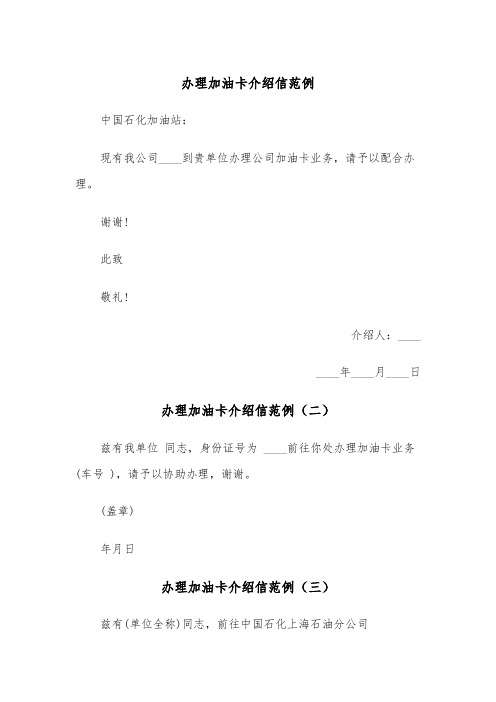 办理加油卡介绍信范例

中国石化加油站：

现有我公司____到贵单位办理公司加油卡业务，请予以配合办理。

谢谢！

此致

敬礼！

介绍人：____

____年____月____日

办理加油卡介绍信范例（二）

兹有我单位 同志，身份证号为 ____前往你处办理加油卡业务（车号 ），请予以协助办理，谢谢。

（盖章）

年月日

办理加油卡介绍信范例（三）

兹有（单位全称）同志，前往中国石化上海石油分公司